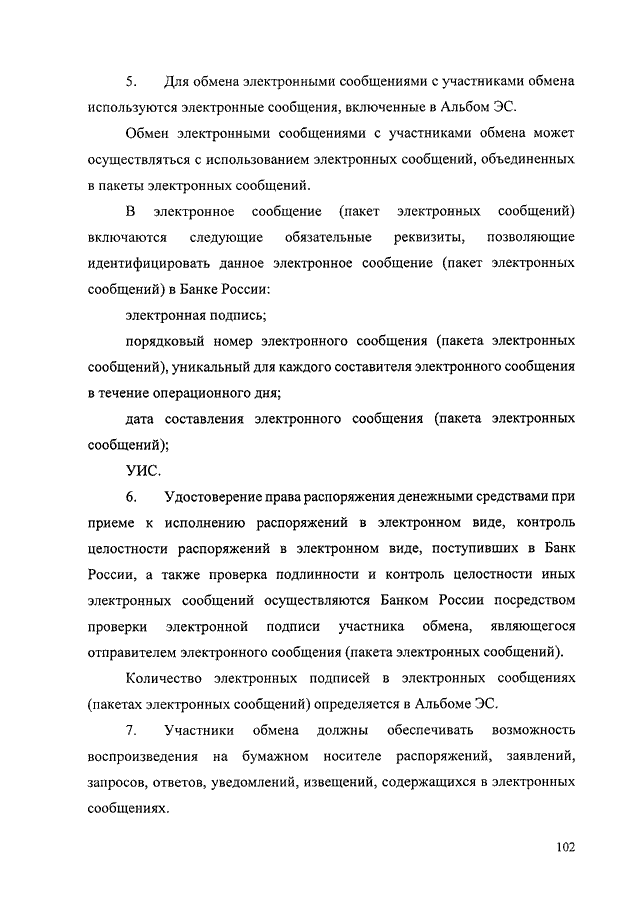 5. Для обмена электронными сообщениями с участниками обмена используются электронные сообщения, включенные в Альбом ЭС.

Обмен электронными сообщениями с участниками обмена может осуществляться с использованием электронных сообщений, объединенных в пакеты электронных сообщений.

В электронное сообщение (пакет электронных сообщений) включаются следующие обязательные реквизиты, позволяющие идентифицировать данное электронное сообщение (пакет электронных сообщений) в Банке России:

электронная подпись;

порядковый номер электронного сообщения (пакета электронных сообщений), уникальный для каждого составителя электронного сообщения в течение операционного дня;

дата составления электронного сообщения (пакета электронных сообщений);

УИС.

6. Удостоверение права распоряжения денежными средствами при приеме к исполнению распоряжений в электронном виде, контроль целостности распоряжений в электронном виде, поступивших в Банк России, а также проверка подлинности и контроль целостности иных электронных сообщений осуществляются Банком России посредством проверки электронной подписи участника обмена, являющегося отправителем электронного сообщения (пакета электронных сообщений).

Количество электронных подписей в электронных сообщениях (пакетах электронных сообщений) определяется в Альбоме ЭС.

7. Участники обмена должны обеспечивать возможность воспроизведения на бумажном носителе распоряжений, заявлений, запросов, ответов, уведомлений, извещений, содержащихся в электронных сообщениях.

102